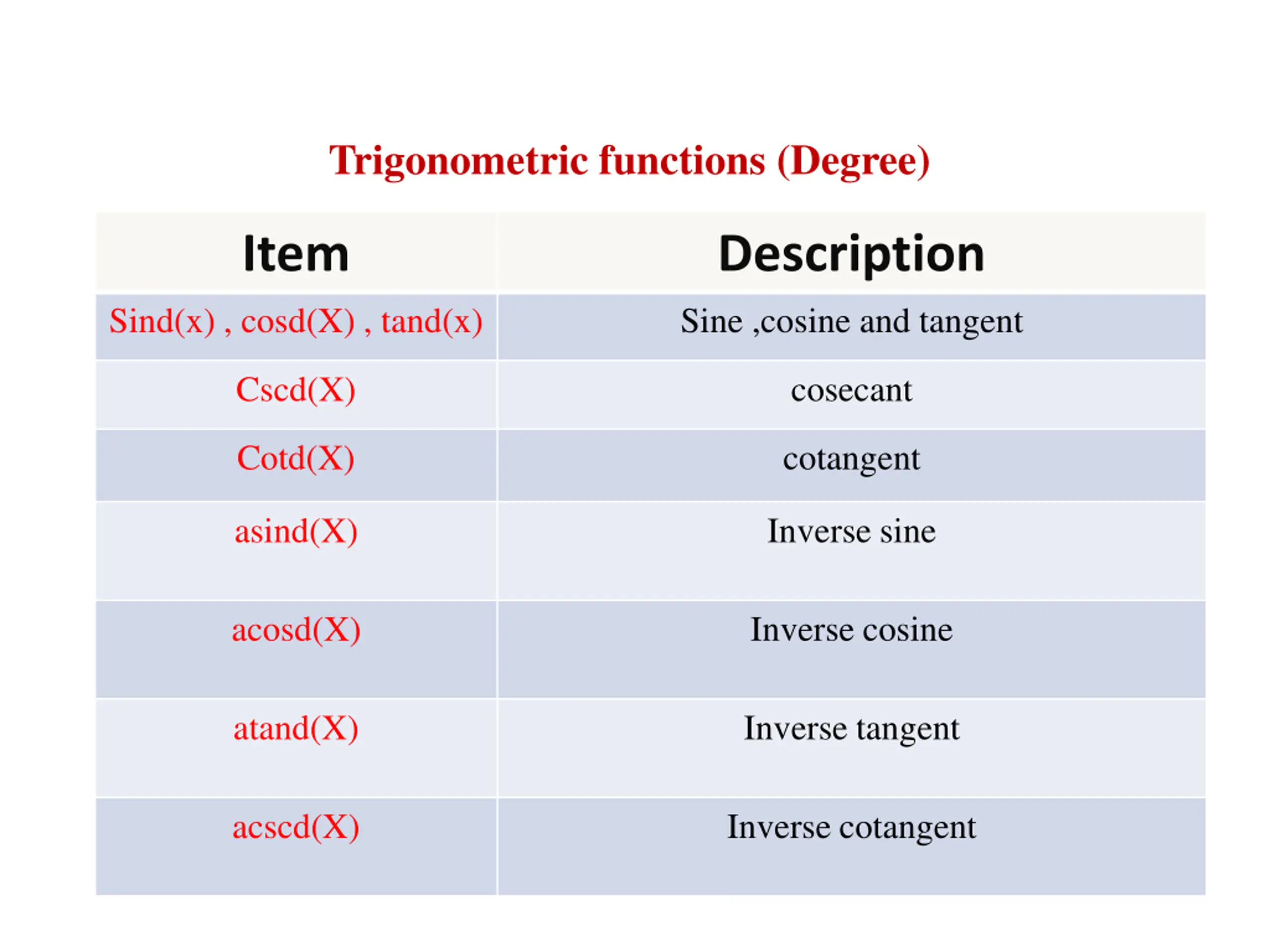 Trigonometric functions (Degree)

| Item | Description |
|---|---|
| Sind(x) , cosd(X) , tand(x) | Sine ,cosine and tangent |
| Cscd(X) | cosecant |
| Cotd(X) | cotangent |
| asind(X) | Inverse sine |
| acosd(X) | Inverse cosine |
| atand(X) | Inverse tangent |
| acscd(X) | Inverse cotangent |